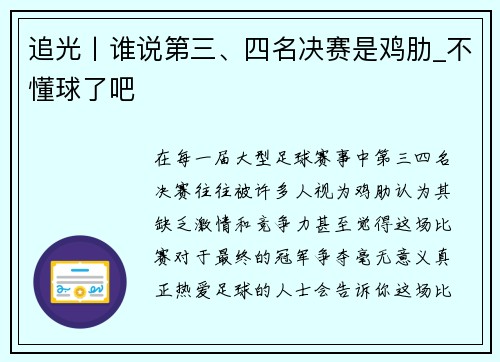 追光丨谁说第三、四名决赛是鸡肋_不懂球了吧

在每一届大型足球赛事中第三四名决赛往往被许多人视为鸡肋认为其缺乏激情和竞争力甚至觉得这场比赛对于最终的冠军争夺毫无意义真正热爱足球的人士会告诉你这场比